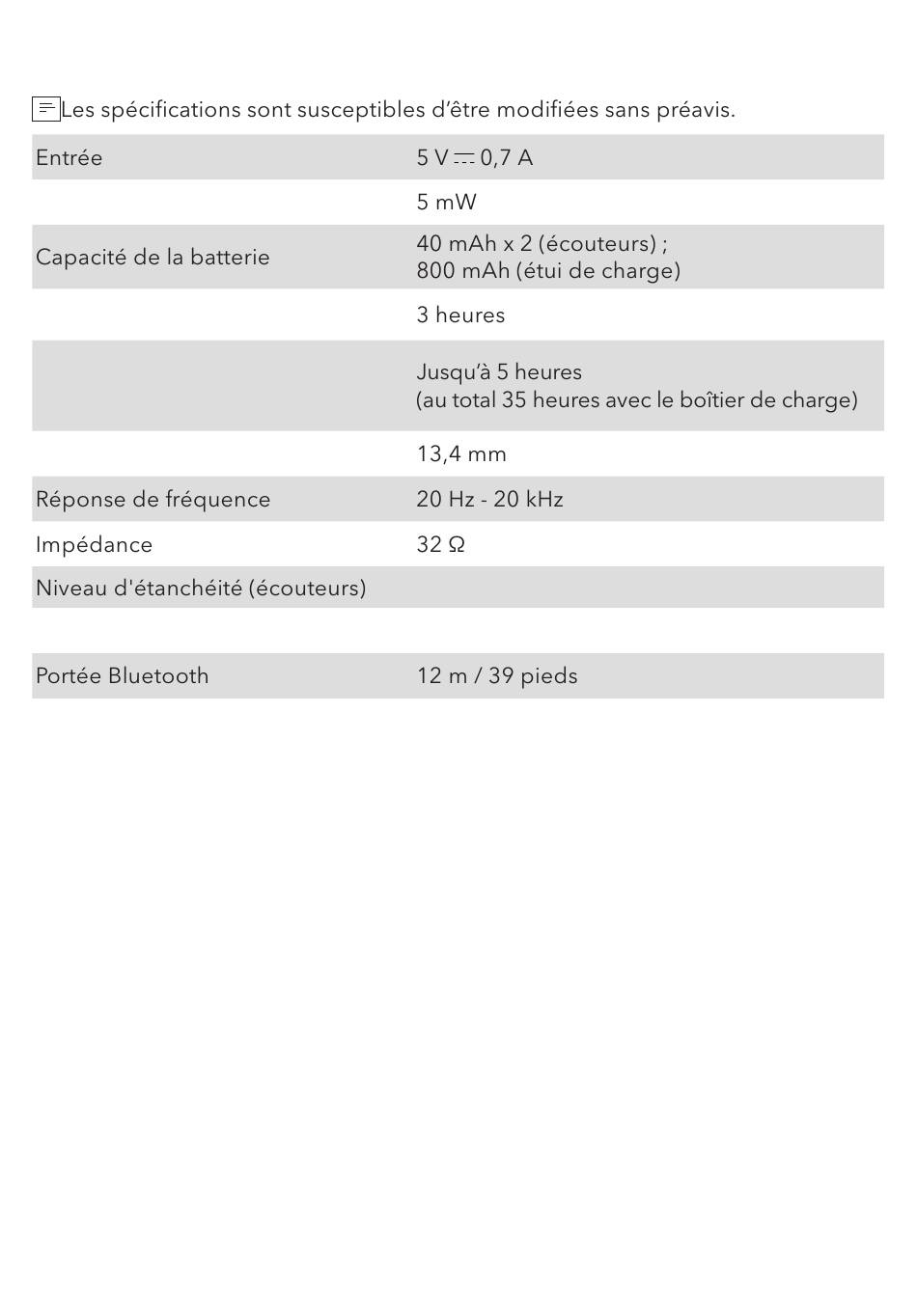 Les spécifications sont susceptibles d'être modifiées sans préavis.

| Entrée | 5 V ⎓ 0,7 A |
|---|---|
|  | 5 mW |
| Capacité de la batterie | 40 mAh x 2 (écouteurs) ; 800 mAh (étui de charge) |
|  | 3 heures |
|  | Jusqu'à 5 heures (au total 35 heures avec le boîtier de charge) |
|  | 13,4 mm |
| Réponse de fréquence | 20 Hz - 20 kHz |
| Impédance | 32 Ω |
| Niveau d'étanchéité (écouteurs) |  |
|  |  |
| Portée Bluetooth | 12 m / 39 pieds |